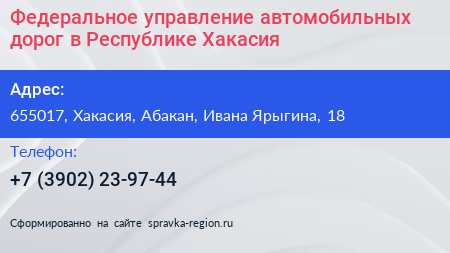 Федеральное управление автомобильных дорог в Республике Хакасия

Адрес:

655017, Хакасия, Абакан, Ивана Ярыгина, 18

Телефон:

+7 (3902) 23-97-44

Сформированно на сайте spravka-region.ru